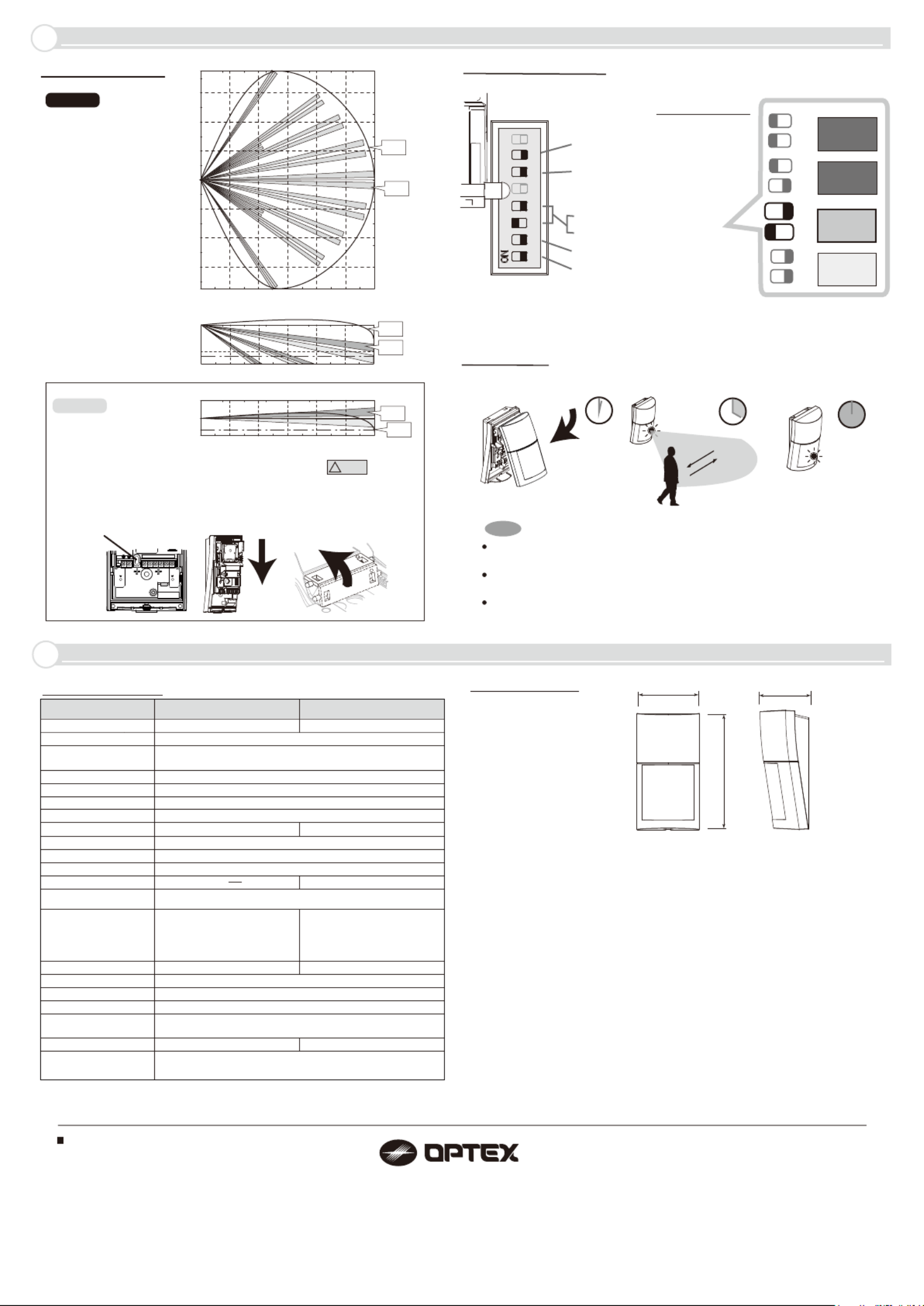 ON

OPTEX